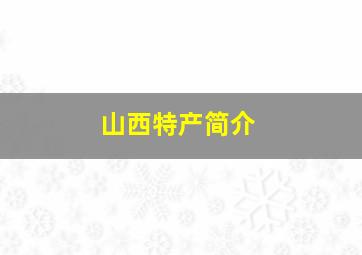 山西特产简介